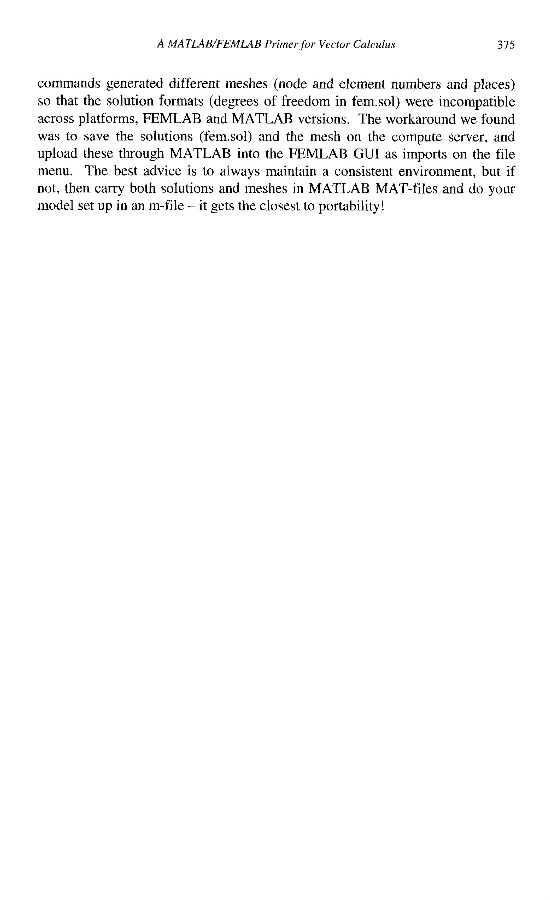 A MATLAB/FEMLAB Primer for Vector Calculus 375

commands generated different meshes (node and element numbers and places) so that the solution formats (degrees of freedom in fem.sol) were incompatible across platforms, FEMLAB and MATLAB versions. The workaround we found was to save the solutions (fem.sol) and the mesh on the compute server, and upload these through MATLAB into the FEMLAB GUI as imports on the file menu. The best advice is to always maintain a consistent environment, but if not, then carry both solutions and meshes in MATLAB MAT-files and do your model set up in an m-file – it gets the closest to portability!